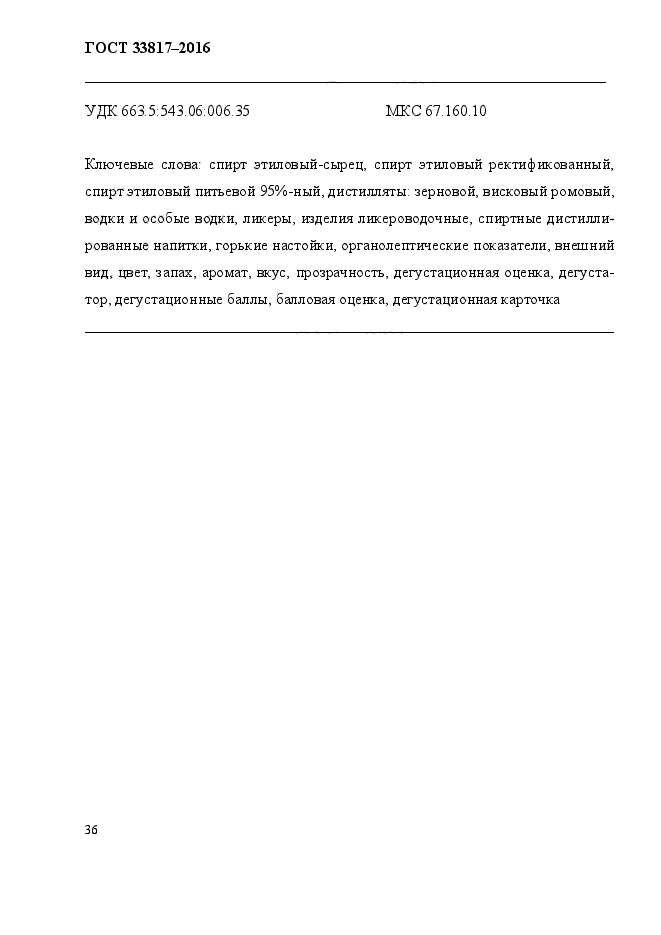 ГОСТ 33817–2016

УДК 663.5:543.06:006.35 МКС 67.160.10

Ключевые слова: спирт этиловый-сырец, спирт этиловый ректификованный, спирт этиловый питьевой 95%-ный, дистилляты: зерновой, висковый ромовый, водки и особые водки, ликеры, изделия ликероводочные, спиртные дистиллированные напитки, горькие настойки, органолептические показатели, внешний вид, цвет, запах, аромат, вкус, прозрачность, дегустационная оценка, дегустатор, дегустационные баллы, балловая оценка, дегустационная карточка

36